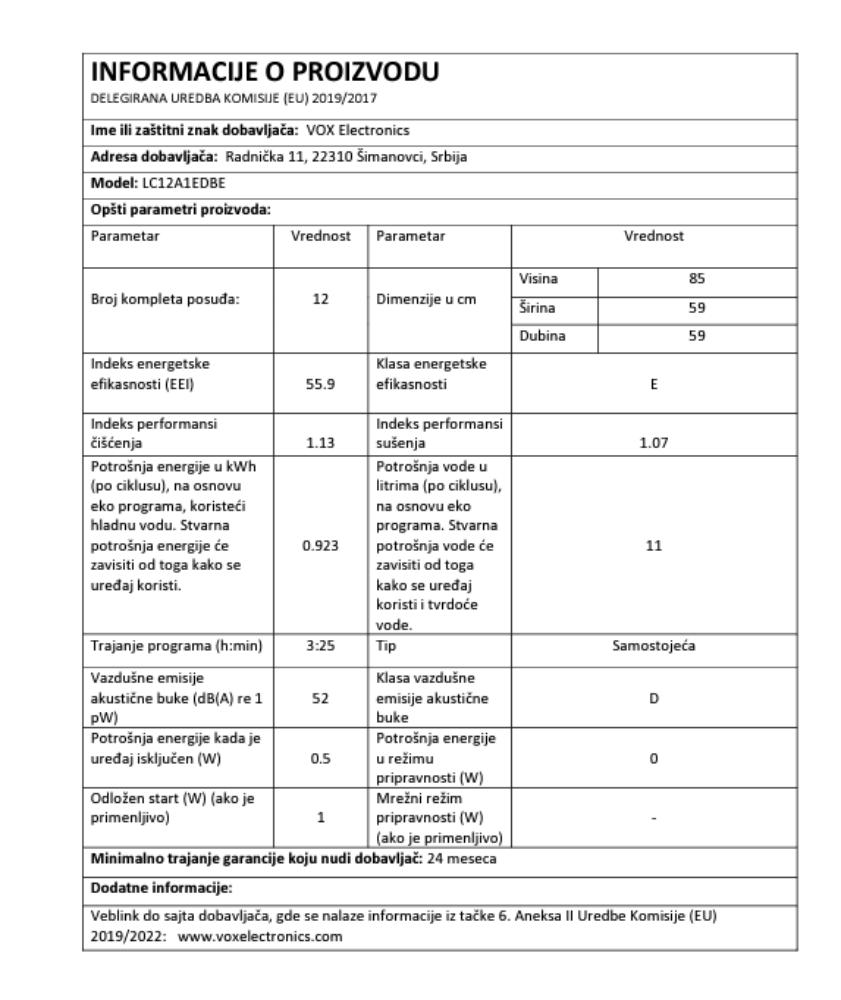 INFORMACIJE O PROIZVODU
DELEGIRANA UREDBA KOMISIJE (EU) 2019/2017

Ime ili zaštitni znak dobavljača: VOX Electronics

Adresa dobavljača: Radnička 11, 22310 Šimanovci, Srbija

Model: LC12A1EDBE

Opšti parametri proizvoda:

| Parametar | Vrednost | Parametar | Vrednost | |
|---|---|---|---|---|
| Broj kompleta posuđa: | 12 | Dimenzije u cm | Visina | 85 |
| | | | Širina | 59 |
| | | | Dubina | 59 |
| Indeks energetske efikasnosti (EEI) | 55.9 | Klasa energetske efikasnosti | E | |
| Indeks performansi čišćenja | 1.13 | Indeks performansi sušenja | 1.07 | |
| Potrošnja energije u kWh (po ciklusu), na osnovu eko programa, koristeći hladnu vodu. Stvarna potrošnja energije će zavisiti od toga kako se uređaj koristi. | 0.923 | Potrošnja vode u litrima (po ciklusu), na osnovu eko programa. Stvarna potrošnja vode će zavisiti od toga kako se uređaj koristi i tvrdoće vode. | 11 | |
| Trajanje programa (h:min) | 3:25 | Tip | Samostojeća | |
| Vazdušne emisije akustične buke (dB(A) re 1 pW) | 52 | Klasa vazdušne emisije akustične buke | D | |
| Potrošnja energije kada je uređaj isključen (W) | 0.5 | Potrošnja energije u režimu pripravnosti (W) | 0 | |
| Odložen start (W) (ako je primenljivo) | 1 | Mrežni režim pripravnosti (W) (ako je primenljivo) | - | |

Minimalno trajanje garancije koju nudi dobavljač: 24 meseca

Dodatne informacije:

Veblink do sajta dobavljača, gde se nalaze informacije iz tačke 6. Aneksa II Uredbe Komisije (EU) 2019/2022: www.voxelectronics.com